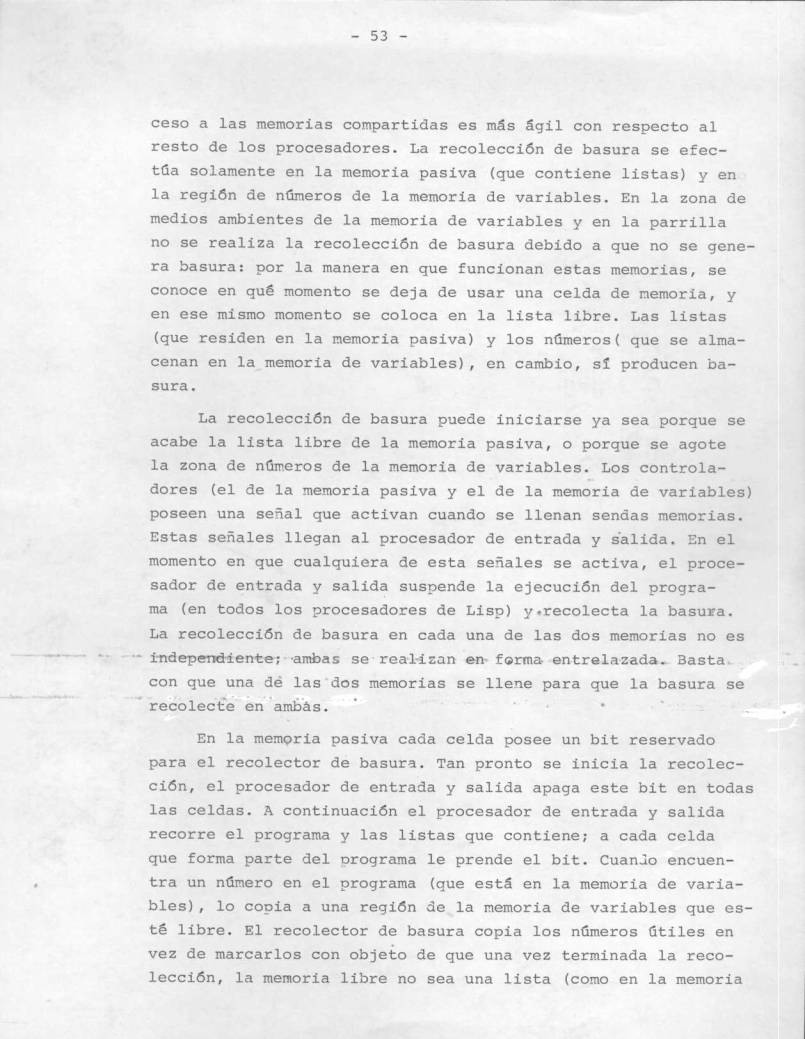 - 53 -

ceso a las memorias compartidas es más ágil con respecto al resto de los procesadores. La recolección de basura se efectúa solamente en la memoria pasiva (que contiene listas) y en la región de números de la memoria de variables. En la zona de medios ambientes de la memoria de variables y en la parrilla no se realiza la recolección de basura debido a que no se genera basura: por la manera en que funcionan estas memorias, se conoce en qué momento se deja de usar una celda de memoria, y en ese mismo momento se coloca en la lista libre. Las listas (que residen en la memoria pasiva) y los números( que se almacenan en la memoria de variables), en cambio, sí producen basura.

La recolección de basura puede iniciarse ya sea porque se acabe la lista libre de la memoria pasiva, o porque se agote la zona de números de la memoria de variables. Los controladores (el de la memoria pasiva y el de la memoria de variables) poseen una señal que activan cuando se llenan sendas memorias. Estas señales llegan al procesador de entrada y salida. En el momento en que cualquiera de esta señales se activa, el procesador de entrada y salida suspende la ejecución del programa (en todos los procesadores de Lisp) y recolecta la basura. La recolección de basura en cada una de las dos memorias no es independiente; ambas se realizan en forma entrelazada. Basta con que una de las dos memorias se llene para que la basura se recolecte en ambas.

En la memoria pasiva cada celda posee un bit reservado para el recolector de basura. Tan pronto se inicia la recolección, el procesador de entrada y salida apaga este bit en todas las celdas. A continuación el procesador de entrada y salida recorre el programa y las listas que contiene; a cada celda que forma parte del programa le prende el bit. Cuando encuentra un número en el programa (que está en la memoria de variables), lo copia a una región de la memoria de variables que esté libre. El recolector de basura copia los números útiles en vez de marcarlos con objeto de que una vez terminada la recolección, la memoria libre no sea una lista (como en la memoria